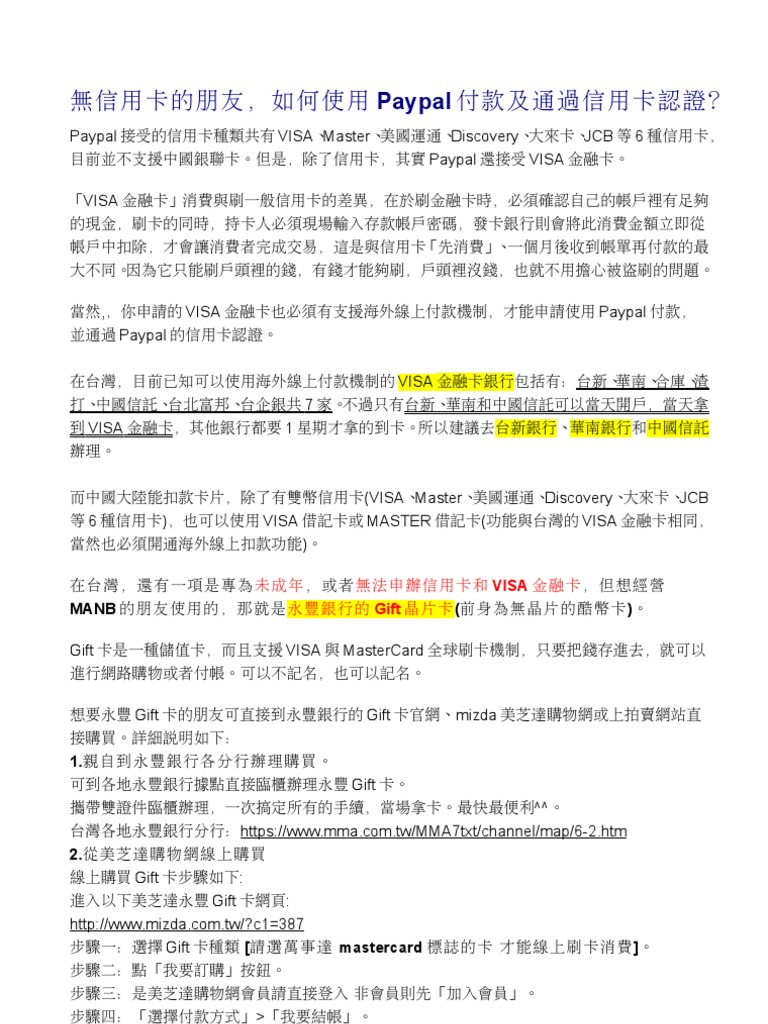 無信用卡的朋友，如何使用 Paypal 付款及通過信用卡認證?

Paypal 接受的信用卡種類共有 VISA、Master、美國運通、Discovery、大來卡、JCB 等 6 種信用卡，目前並不支援中國銀聯卡。但是，除了信用卡，其實 Paypal 還接受 VISA 金融卡。

「VISA 金融卡」消費與刷一般信用卡的差異，在於刷金融卡時，必須確認自己的帳戶裡有足夠的現金，刷卡的同時，持卡人必須現場輸入存款帳戶密碼，發卡銀行則會將此消費金額立即從帳戶中扣除，才會讓消費者完成交易，這是與信用卡「先消費」、一個月後收到帳單再付款的最大不同。因為它只能刷戶頭裡的錢，有錢才能夠刷，戶頭裡沒錢，也就不用擔心被盜刷的問題。

當然,，你申請的 VISA 金融卡也必須有支援海外線上付款機制，才能申請使用 Paypal 付款，並通過 Paypal 的信用卡認證。

在台灣，目前已知可以使用海外線上付款機制的 VISA 金融卡銀行包括有：台新、華南、合庫、渣打、中國信託、台北富邦、台企銀共 7 家。不過只有台新、華南和中國信託可以當天開戶，當天拿到 VISA 金融卡，其他銀行都要 1 星期才拿的到卡。所以建議去台新銀行、華南銀行和中國信託辦理。

而中國大陸能扣款卡片，除了有雙幣信用卡(VISA、Master、美國運通、Discovery、大來卡、JCB 等 6 種信用卡)，也可以使用 VISA 借記卡或 MASTER 借記卡(功能與台灣的 VISA 金融卡相同，當然也必須開通海外線上扣款功能)。

在台灣，還有一項是專為未成年，或者無法申辦信用卡和 VISA 金融卡，但想經營 MANB 的朋友使用的，那就是永豐銀行的 Gift 晶片卡(前身為無晶片的酷幣卡)。

Gift 卡是一種儲值卡，而且支援 VISA 與 MasterCard 全球刷卡機制，只要把錢存進去，就可以進行網路購物或者付帳。可以不記名，也可以記名。

想要永豐 Gift 卡的朋友可直接到永豐銀行的 Gift 卡官網、mizda 美芝達購物網或上拍賣網站直接購買。詳細說明如下:
1.親自到永豐銀行各分行辦理購買。
可到各地永豐銀行據點直接臨櫃辦理永豐 Gift 卡。
攜帶雙證件臨櫃辦理，一次搞定所有的手續，當場拿卡。最快最便利^^。
台灣各地永豐銀行分行：https://www.mma.com.tw/MMA7txt/channel/map/6-2.htm
2.從美芝達購物網線上購買
線上購買 Gift 卡步驟如下:
進入以下美芝達永豐 Gift 卡網頁:
http://www.mizda.com.tw/?c1=387
步驟一：選擇 Gift 卡種類 [請選萬事達 mastercard 標誌的卡 才能線上刷卡消費]。
步驟二：點「我要訂購」按鈕。
步驟三：是美芝達購物網會員請直接登入 非會員則先「加入會員」。
步驟四：「選擇付款方式」>「我要結帳」。